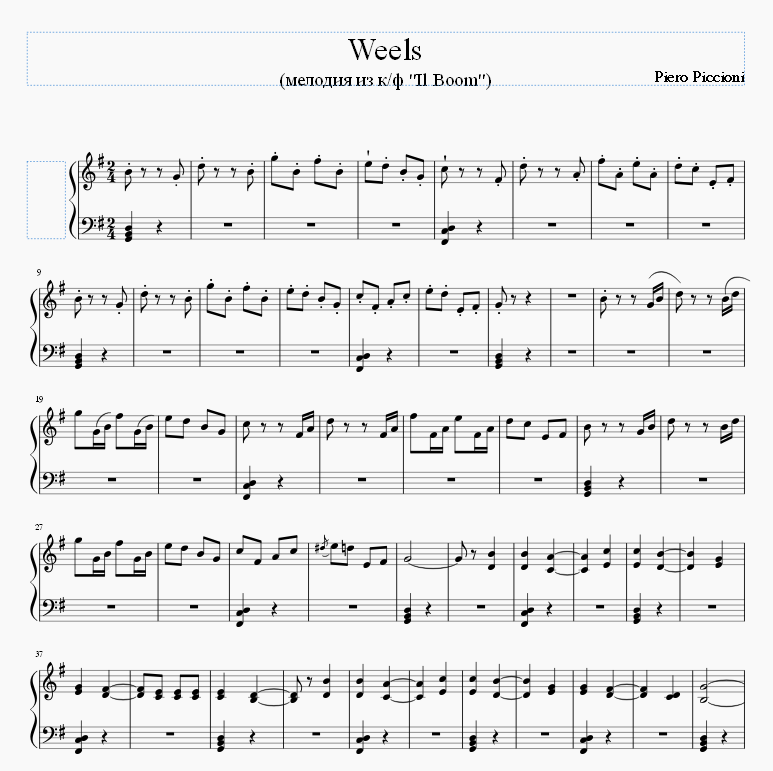 Weels

(мелодия из к/ф "Il Boom")

Piero Piccioni

9

19

27

37